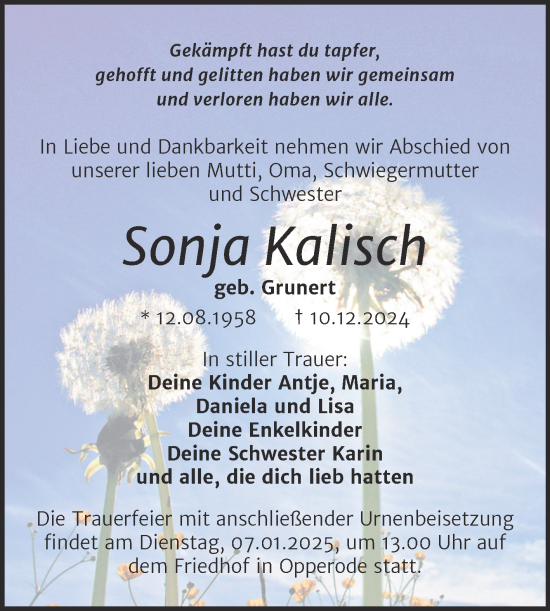 Gekämpft hast du tapfer, gehofft und gelitten haben wir gemeinsam und verloren haben wir alle.

In Liebe und Dankbarkeit nehmen wir Abschied von unserer lieben Mutti, Oma, Schwiegermutter und Schwester

Sonja Kalisch

geb. Grunert

* 12.08.1958 † 10.12.2024

In stiller Trauer:
Deine Kinder Antje, Maria, Daniela und Lisa
Deine Enkelkinder
Deine Schwester Karin
und alle, die dich lieb hatten

Die Trauerfeier mit anschließender Urnenbeisetzung findet am Dienstag, 07.01.2025, um 13.00 Uhr auf dem Friedhof in Opperode statt.